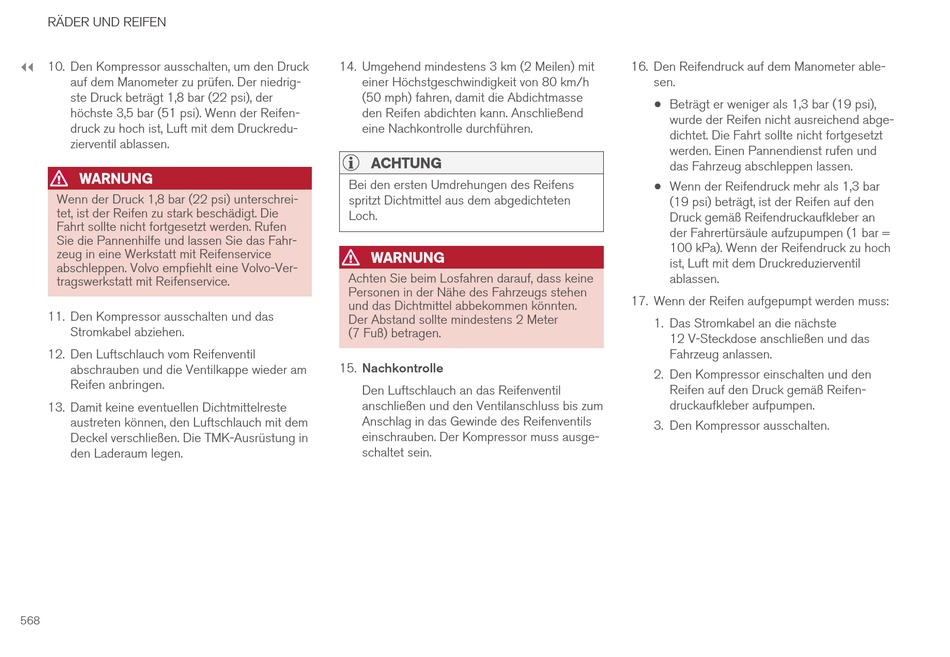 RÄDER UND REIFEN

◀◀ 10. Den Kompressor ausschalten, um den Druck auf dem Manometer zu prüfen. Der niedrigste Druck beträgt 1,8 bar (22 psi), der höchste 3,5 bar (51 psi). Wenn der Reifendruck zu hoch ist, Luft mit dem Druckreduzierventil ablassen.

WARNUNG

Wenn der Druck 1,8 bar (22 psi) unterschreitet, ist der Reifen zu stark beschädigt. Die Fahrt sollte nicht fortgesetzt werden. Rufen Sie die Pannenhilfe und lassen Sie das Fahrzeug in eine Werkstatt mit Reifenservice abschleppen. Volvo empfiehlt eine Volvo-Vertragswerkstatt mit Reifenservice.

11. Den Kompressor ausschalten und das Stromkabel abziehen.

12. Den Luftschlauch vom Reifenventil abschrauben und die Ventilkappe wieder am Reifen anbringen.

13. Damit keine eventuellen Dichtmittelreste austreten können, den Luftschlauch mit dem Deckel verschließen. Die TMK-Ausrüstung in den Laderaum legen.

14. Umgehend mindestens 3 km (2 Meilen) mit einer Höchstgeschwindigkeit von 80 km/h (50 mph) fahren, damit die Abdichtmasse den Reifen abdichten kann. Anschließend eine Nachkontrolle durchführen.

ACHTUNG

Bei den ersten Umdrehungen des Reifens spritzt Dichtmittel aus dem abgedichteten Loch.

WARNUNG

Achten Sie beim Losfahren darauf, dass keine Personen in der Nähe des Fahrzeugs stehen und das Dichtmittel abbekommen könnten. Der Abstand sollte mindestens 2 Meter (7 Fuß) betragen.

15. Nachkontrolle

Den Luftschlauch an das Reifenventil anschließen und den Ventilanschluss bis zum Anschlag in das Gewinde des Reifenventils einschrauben. Der Kompressor muss ausgeschaltet sein.

16. Den Reifendruck auf dem Manometer ablesen.

• Beträgt er weniger als 1,3 bar (19 psi), wurde der Reifen nicht ausreichend abgedichtet. Die Fahrt sollte nicht fortgesetzt werden. Einen Pannendienst rufen und das Fahrzeug abschleppen lassen.

• Wenn der Reifendruck mehr als 1,3 bar (19 psi) beträgt, ist der Reifen auf den Druck gemäß Reifendruckaufkleber an der Fahrertürsäule aufzupumpen (1 bar = 100 kPa). Wenn der Reifendruck zu hoch ist, Luft mit dem Druckreduzierventil ablassen.

17. Wenn der Reifen aufgepumpt werden muss:

1. Das Stromkabel an die nächste 12 V-Steckdose anschließen und das Fahrzeug anlassen.

2. Den Kompressor einschalten und den Reifen auf den Druck gemäß Reifendruckaufkleber aufpumpen.

3. Den Kompressor ausschalten.

568